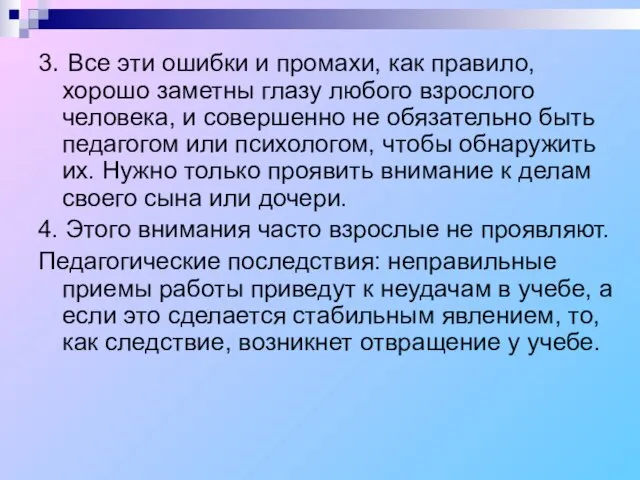 3. Все эти ошибки и промахи, как правило, хорошо заметны глазу любого взрослого человека, и совершенно не обязательно быть педагогом или психологом, чтобы обнаружить их. Нужно только проявить внимание к делам своего сына или дочери.

4. Этого внимания часто взрослые не проявляют.

Педагогические последствия: неправильные приемы работы приведут к неудачам в учебе, а если это сделается стабильным явлением, то, как следствие, возникнет отвращение у учебе.